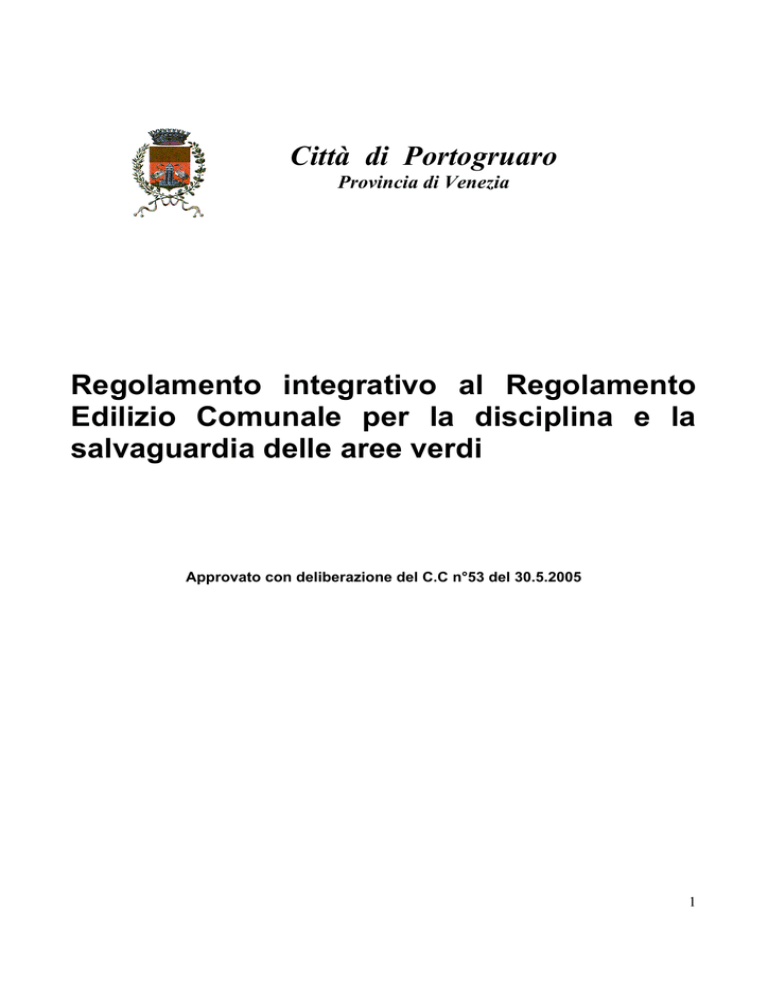 Città di Portogruaro
Provincia di Venezia

Regolamento integrativo al Regolamento Edilizio Comunale per la disciplina e la salvaguardia delle aree verdi

Approvato con deliberazione del C.C n°53 del 30.5.2005

1